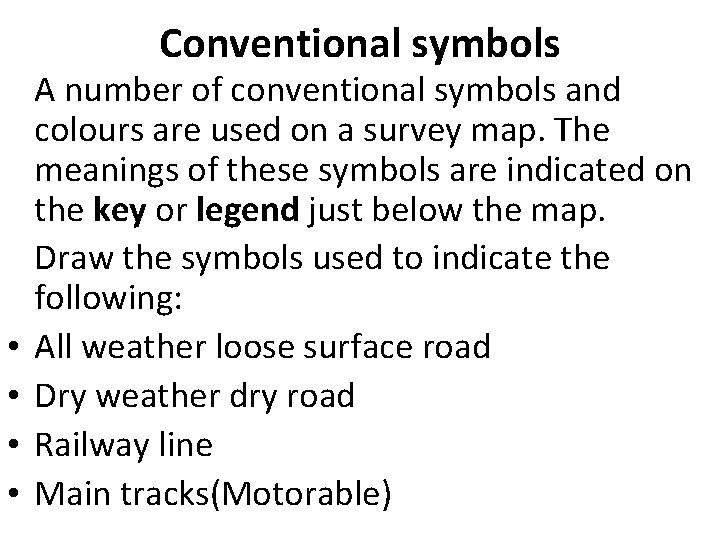 Conventional symbols

A number of conventional symbols and colours are used on a survey map. The meanings of these symbols are indicated on the key or legend just below the map.

Draw the symbols used to indicate the following:

• All weather loose surface road
• Dry weather dry road
• Railway line
• Main tracks(Motorable)